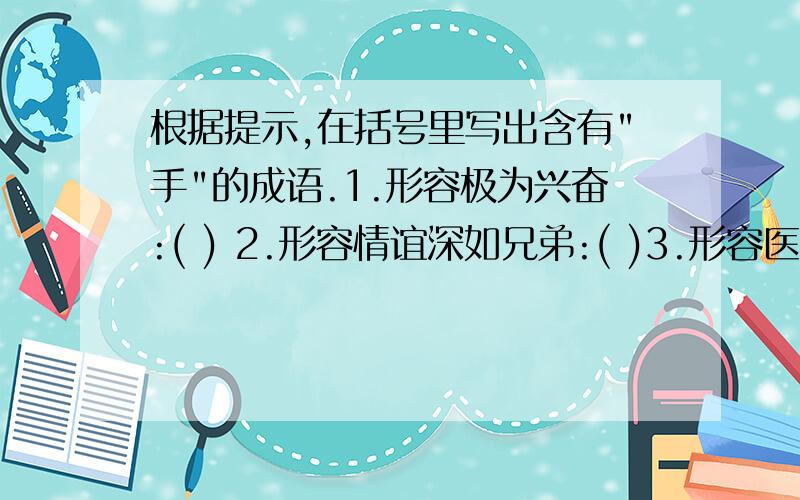 根据提示,在括号里写出含有"手"的成语.1.形容极为兴奋:( ) 2.形容情谊深如兄弟:( )3.形容医